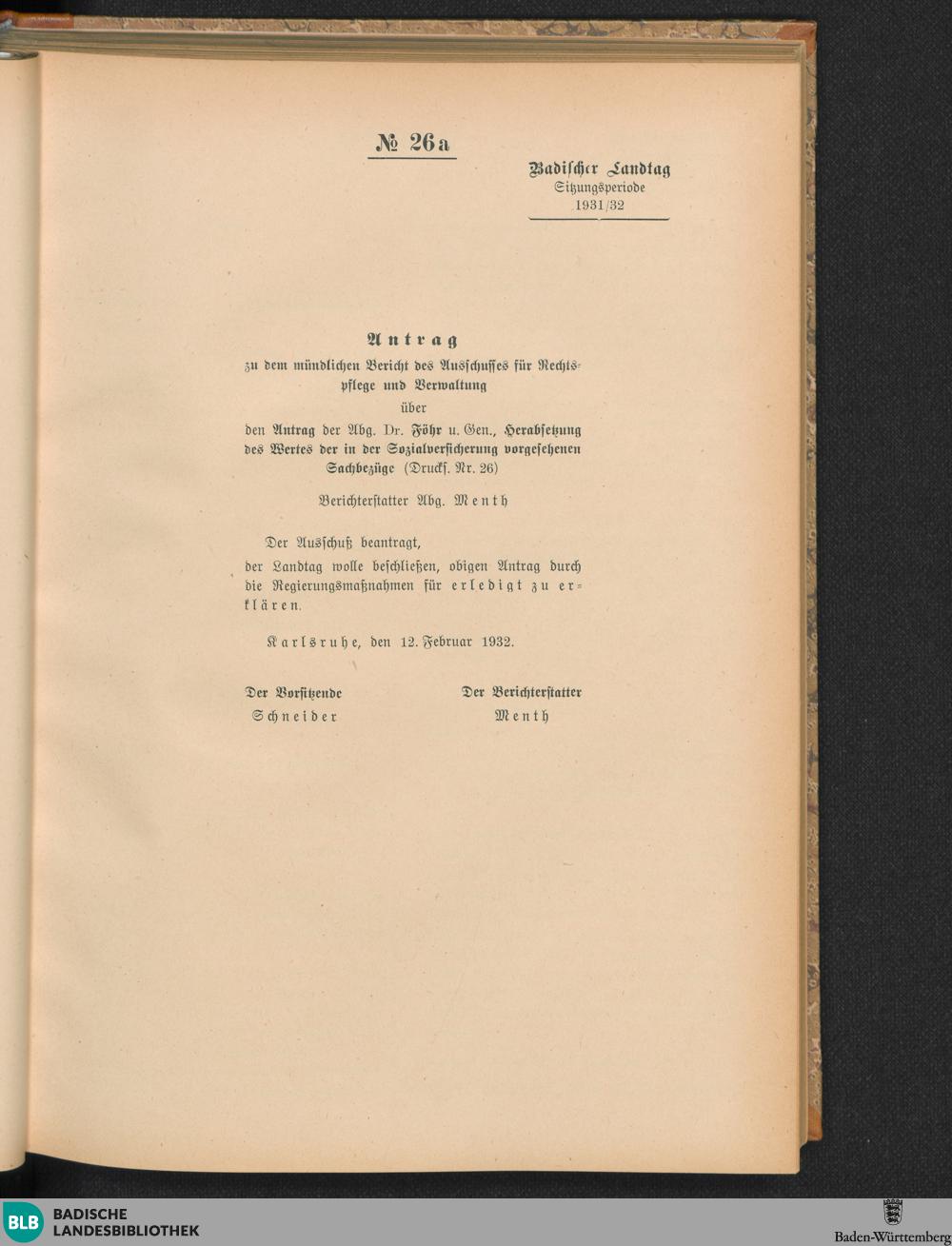 № 26a

Badischer Landtag
Sitzungsperiode
1931/32

Antrag
zu dem mündlichen Bericht des Ausschusses für Rechtspflege und Verwaltung
über
den Antrag der Abg. Dr. Föhr u. Gen., Herabsetzung des Wertes der in der Sozialversicherung vorgesehenen Sachbezüge (Drucks. Nr. 26)

Berichterstatter Abg. Menth

Der Ausschuß beantragt,
der Landtag wolle beschließen, obigen Antrag durch die Regierungsmaßnahmen für erledigt zu erklären.

Karlsruhe, den 12. Februar 1932.

Der Vorsitzende
Schneider

Der Berichterstatter
Menth

BLB BADISCHE LANDESBIBLIOTHEK

Baden-Württemberg